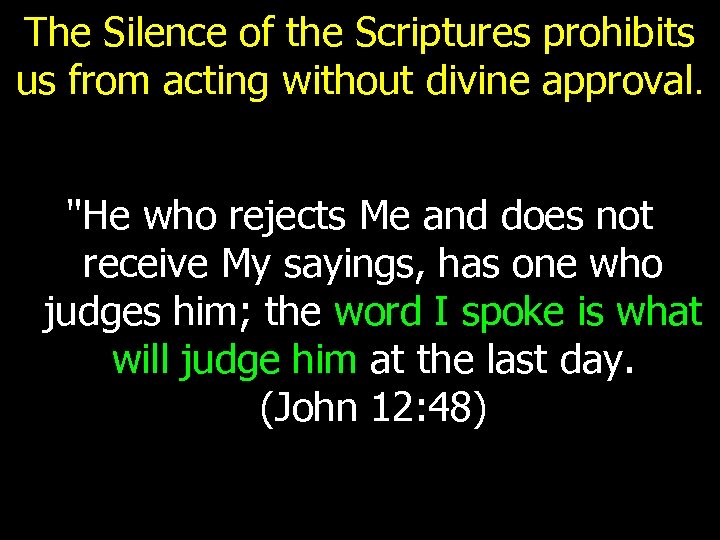 The Silence of the Scriptures prohibits us from acting without divine approval.

"He who rejects Me and does not receive My sayings, has one who judges him; the word I spoke is what will judge him at the last day. (John 12:48)